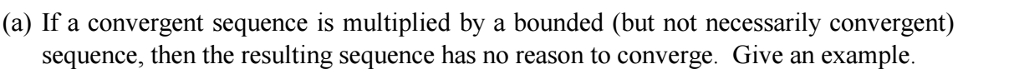 (a) If a convergent sequence is multiplied by a bounded (but not necessarily convergent) sequence, then the resulting sequence has no reason to converge. Give an example.